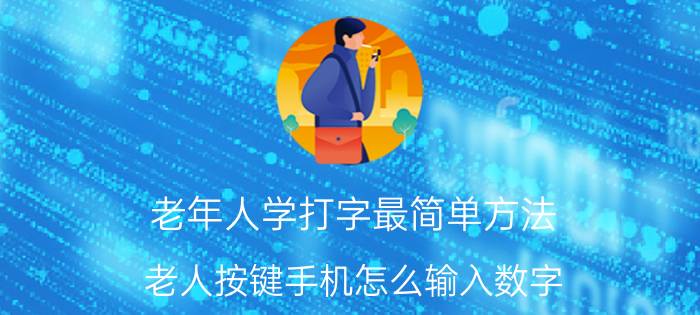 老年人学打字最简单方法

老人按键手机怎么输入数字